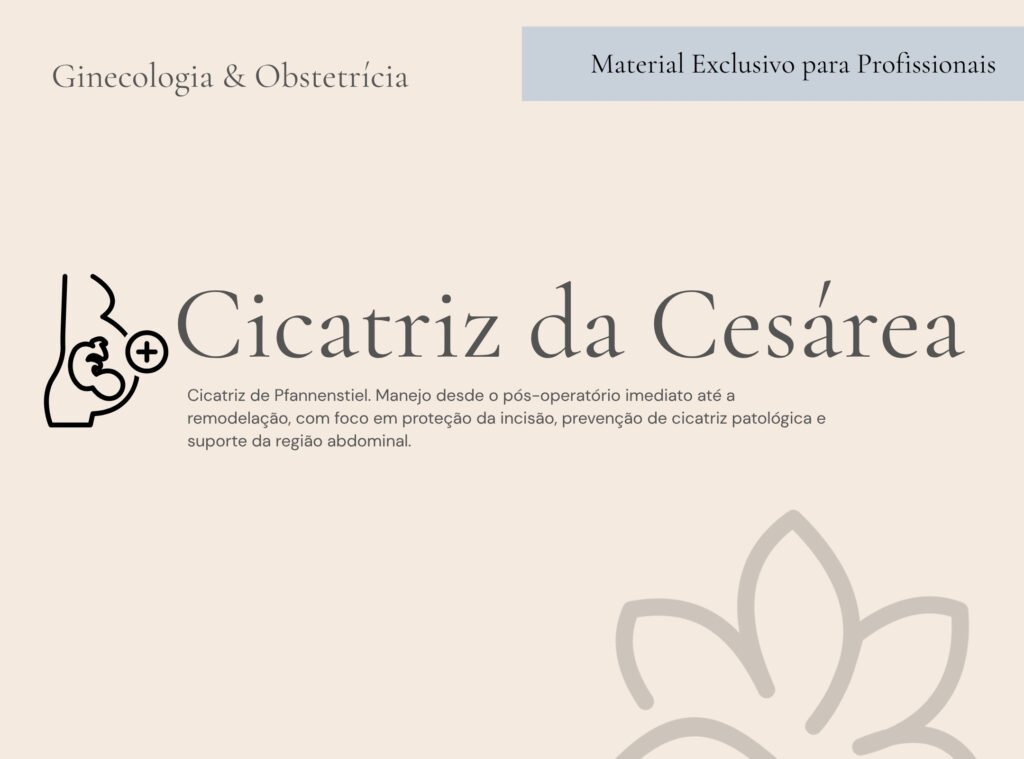 Ginecologia & Obstetrícia

Material Exclusivo para Profissionais

Cicatriz da Cesárea

Cicatriz de Pfannenstiel. Manejo desde o pós-operatório imediato até a remodelação, com foco em proteção da incisão, prevenção de cicatriz patológica e suporte da região abdominal.